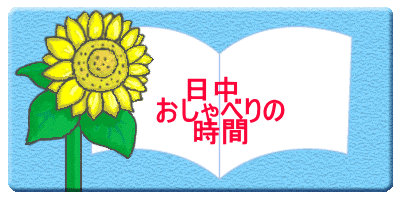 日中
おしゃべりの
時間